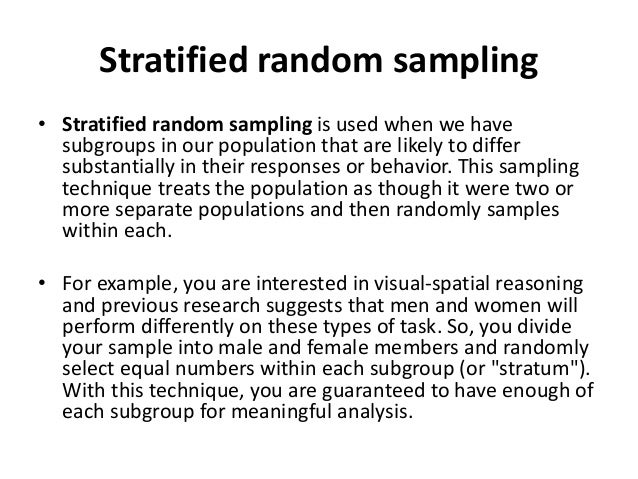 Stratified random sampling

• Stratified random sampling is used when we have subgroups in our population that are likely to differ substantially in their responses or behavior. This sampling technique treats the population as though it were two or more separate populations and then randomly samples within each.

• For example, you are interested in visual-spatial reasoning and previous research suggests that men and women will perform differently on these types of task. So, you divide your sample into male and female members and randomly select equal numbers within each subgroup (or "stratum"). With this technique, you are guaranteed to have enough of each subgroup for meaningful analysis.